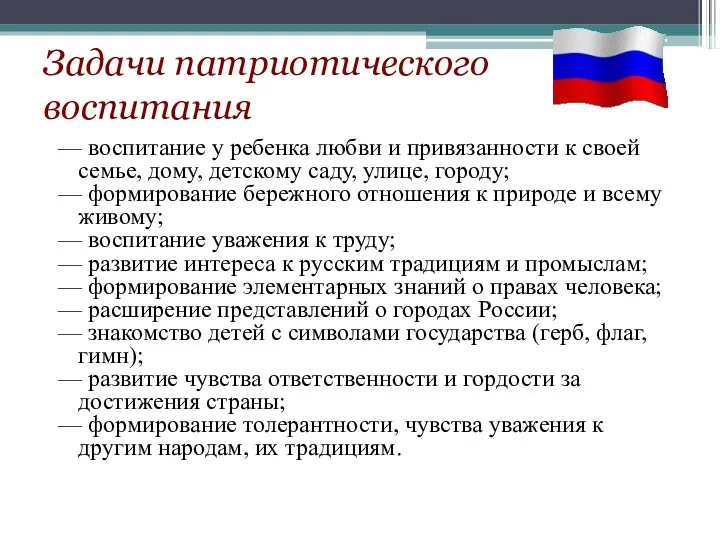 Задачи патриотического воспитания

— воспитание у ребенка любви и привязанности к своей семье, дому, детскому саду, улице, городу;
— формирование бережного отношения к природе и всему живому;
— воспитание уважения к труду;
— развитие интереса к русским традициям и промыслам;
— формирование элементарных знаний о правах человека;
— расширение представлений о городах России;
— знакомство детей с символами государства (герб, флаг, гимн);
— развитие чувства ответственности и гордости за достижения страны;
— формирование толерантности, чувства уважения к другим народам, их традициям.